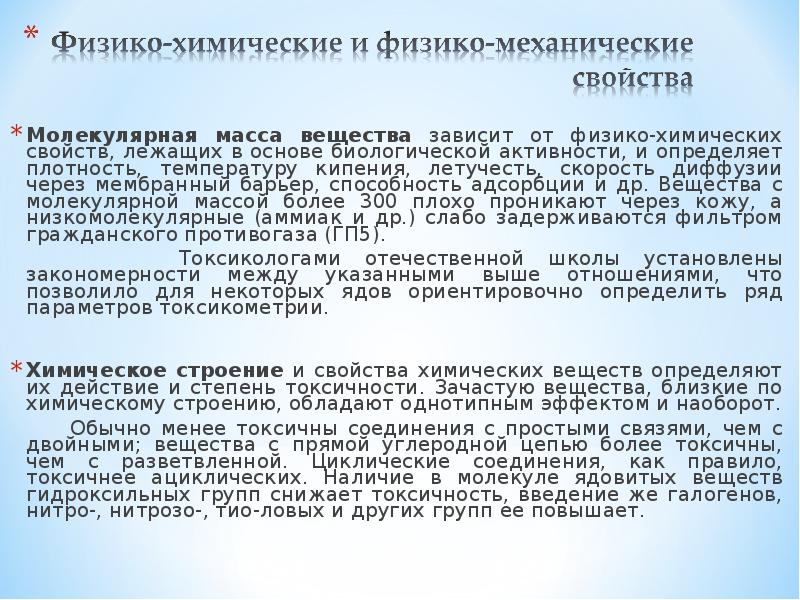 * Физико-химические и физико-механические свойства

* Молекулярная масса вещества зависит от физико-химических свойств, лежащих в основе биологической активности, и определяет плотность, температуру кипения, летучесть, скорость диффузии через мембранный барьер, способность адсорбции и др. Вещества с молекулярной массой более 300 плохо проникают через кожу, а низкомолекулярные (аммиак и др.) слабо задерживаются фильтром гражданского противогаза (ГП5).

Токсикологами отечественной школы установлены закономерности между указанными выше отношениями, что позволило для некоторых ядов ориентировочно определить ряд параметров токсикометрии.

* Химическое строение и свойства химических веществ определяют их действие и степень токсичности. Зачастую вещества, близкие по химическому строению, обладают однотипным эффектом и наоборот.

Обычно менее токсичны соединения с простыми связями, чем с двойными; вещества с прямой углеродной цепью более токсичны, чем с разветвленной. Циклические соединения, как правило, токсичнее ациклических. Наличие в молекуле ядовитых веществ гидроксильных групп снижает токсичность, введение же галогенов, нитро-, нитрозо-, тио-ловых и других групп ее повышает.